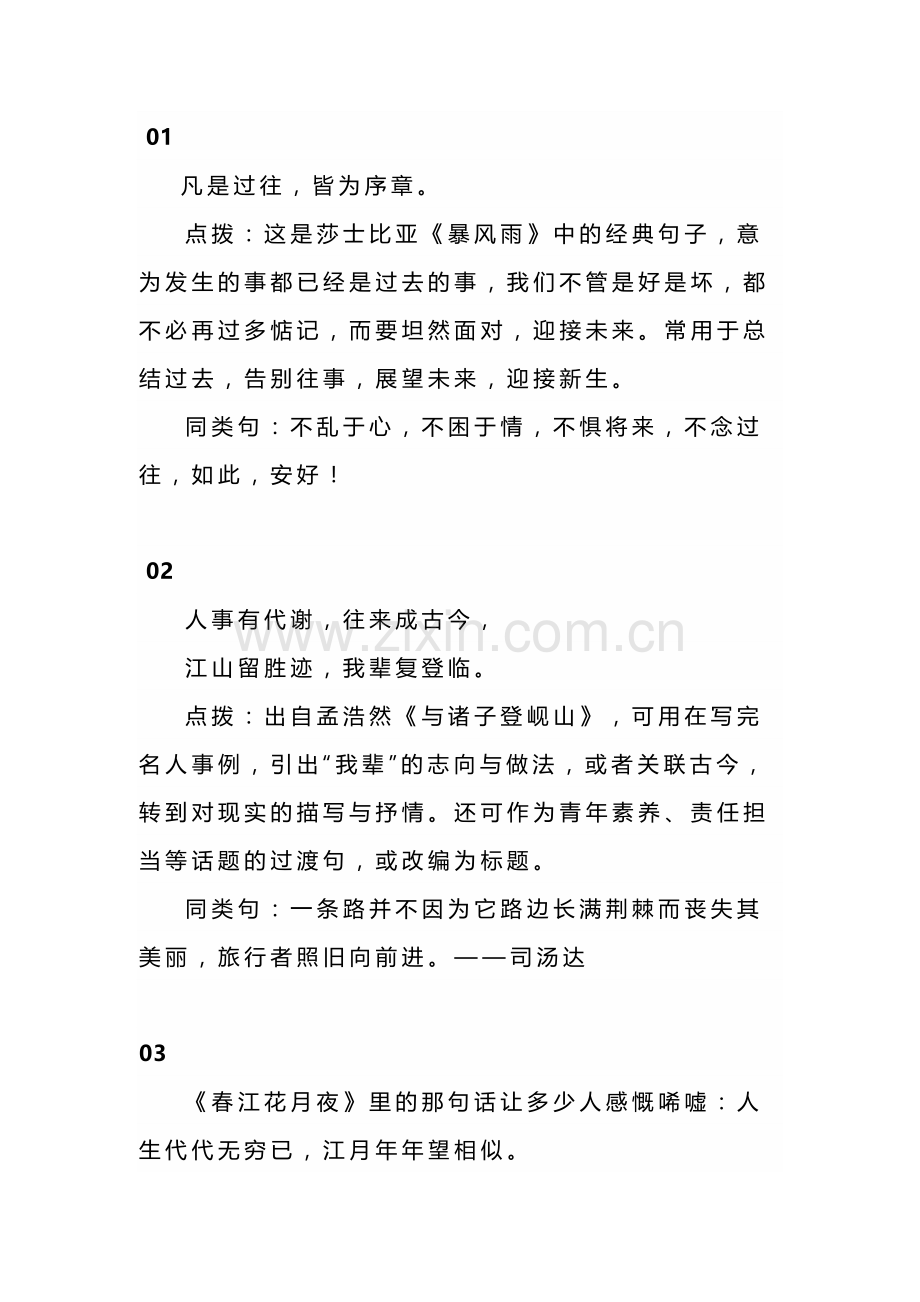 01

凡是过往，皆为序章。

点拨：这是莎士比亚《暴风雨》中的经典句子，意为发生的事都已经是过去的事，我们不管是好是坏，都不必再过多惦记，而要坦然面对，迎接未来。常用于总结过去，告别往事，展望未来，迎接新生。

同类句：不乱于心，不困于情，不惧将来，不念过往，如此，安好！

02

人事有代谢，往来成古今，
江山留胜迹，我辈复登临。

点拨：出自孟浩然《与诸子登岘山》，可用在写完名人事例，引出“我辈”的志向与做法，或者关联古今，转到对现实的描写与抒情。还可作为青年素养、责任担当等话题的过渡句，或改编为标题。

同类句：一条路并不因为它路边长满荆棘而丧失其美丽，旅行者照旧向前进。——司汤达

03

《春江花月夜》里的那句话让多少人感慨唏嘘：人生代代无穷已，江月年年望相似。

www.zixin.com.cn